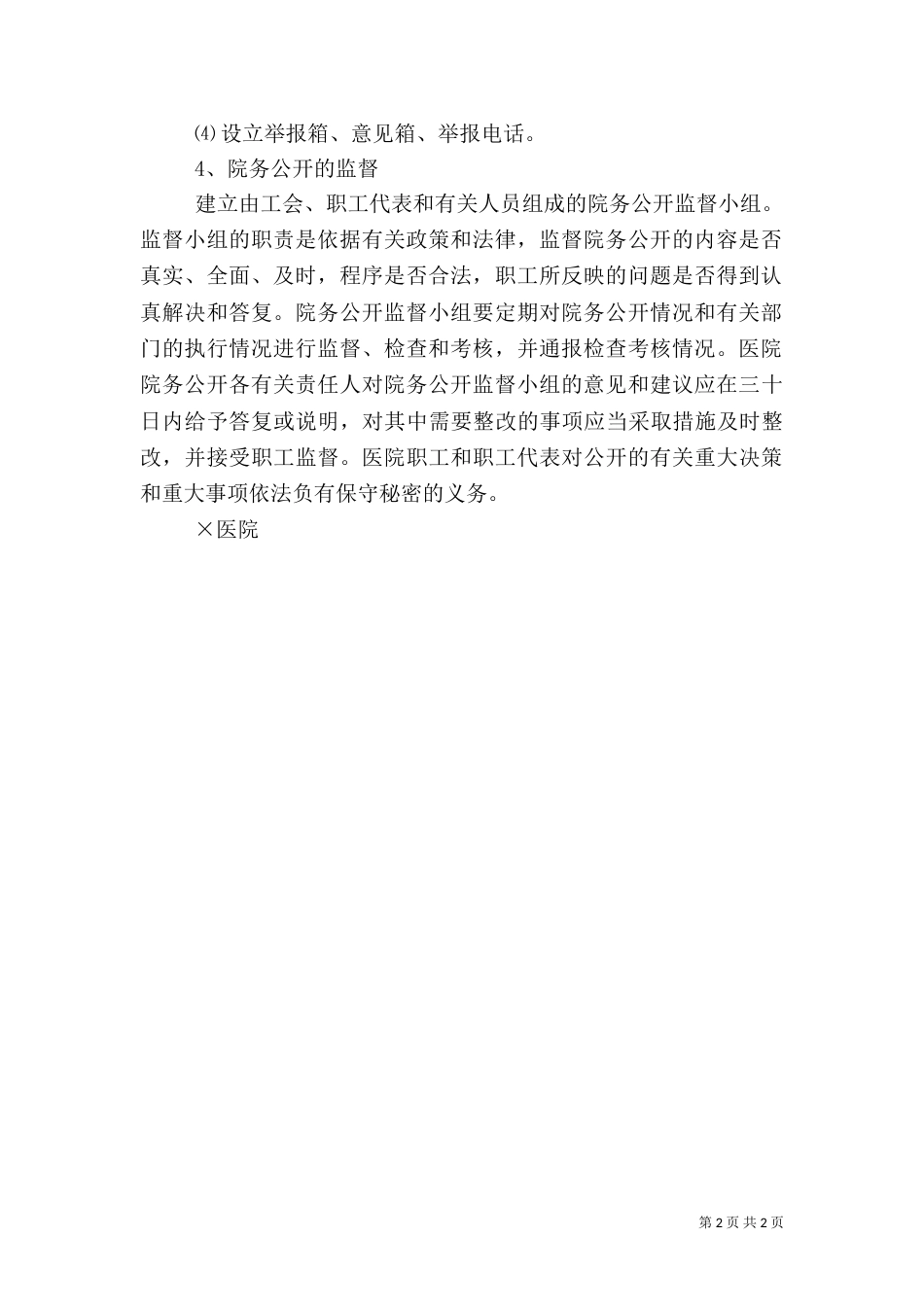 ⑷设立举报箱、意见箱、举报电话。

4、院务公开的监督

建立由工会、职工代表和有关人员组成的院务公开监督小组。监督小组的职责是依据有关政策和法律，监督院务公开的内容是否真实、全面、及时，程序是否合法，职工所反映的问题是否得到认真解决和答复。院务公开监督小组要定期对院务公开情况和有关部门的执行情况进行监督、检查和考核，并通报检查考核情况。医院院务公开各有关责任人对院务公开监督小组的意见和建议应在三十日内给予答复或说明，对其中需要整改的事项应当采取措施及时整改，并接受职工监督。医院职工和职工代表对公开的有关重大决策和重大事项依法负有保守秘密的义务。

×医院

第 2 页 共 2 页